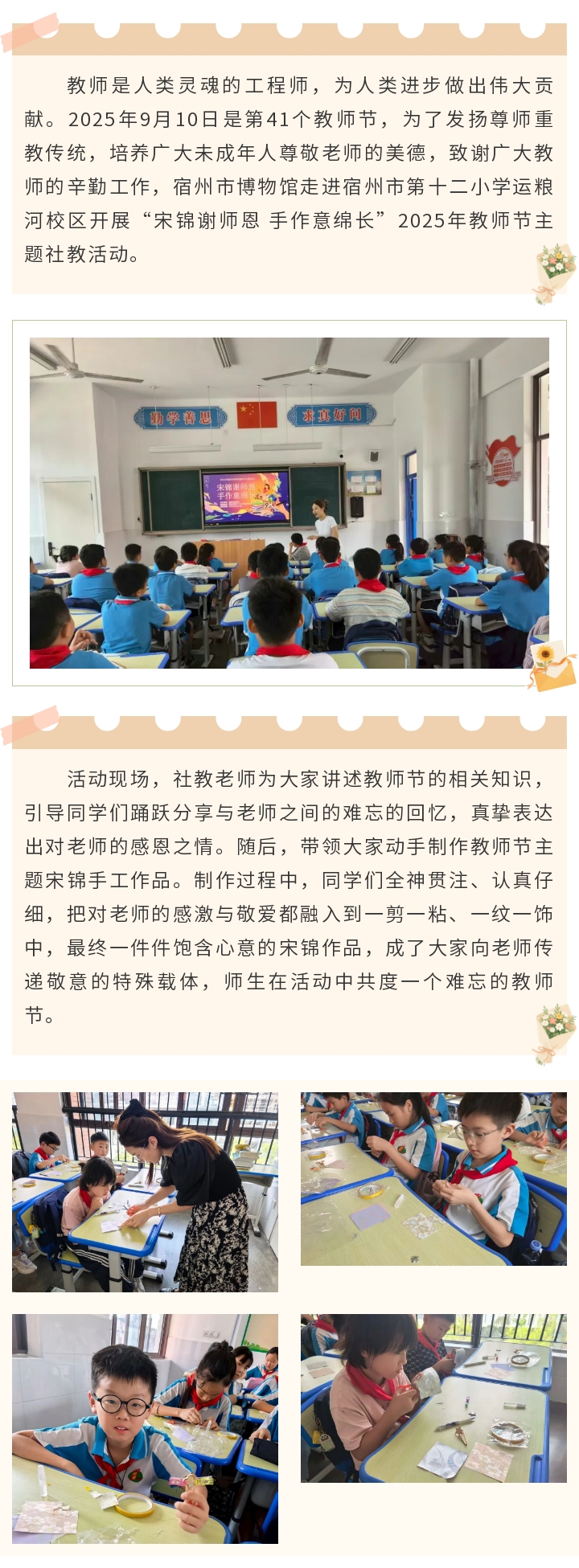 教师是人类灵魂的工程师，为人类进步做出伟大贡献。2025年9月10日是第41个教师节，为了发扬尊师重教传统，培养广大未成年人尊敬老师的美德，致谢广大教师的辛勤工作，宿州市博物馆走进宿州市第十二小学运粮河校区开展“宋锦谢师恩 手作意绵长”2025年教师节主题社教活动。

勤学善思

求真好问

宋锦谢师恩 手作意绵长

活动现场，社教老师为大家讲述教师节的相关知识，引导同学们踊跃分享与老师之间的难忘的回忆，真挚表达出对老师的感恩之情。随后，带领大家动手制作教师节主题宋锦手工作品。制作过程中，同学们全神贯注、认真仔细，把对老师的感激与敬爱都融入到一剪一粘、一纹一饰中，最终一件件饱含心意的宋锦作品，成了大家向老师传递敬意的特殊载体，师生在活动中共度一个难忘的教师节。